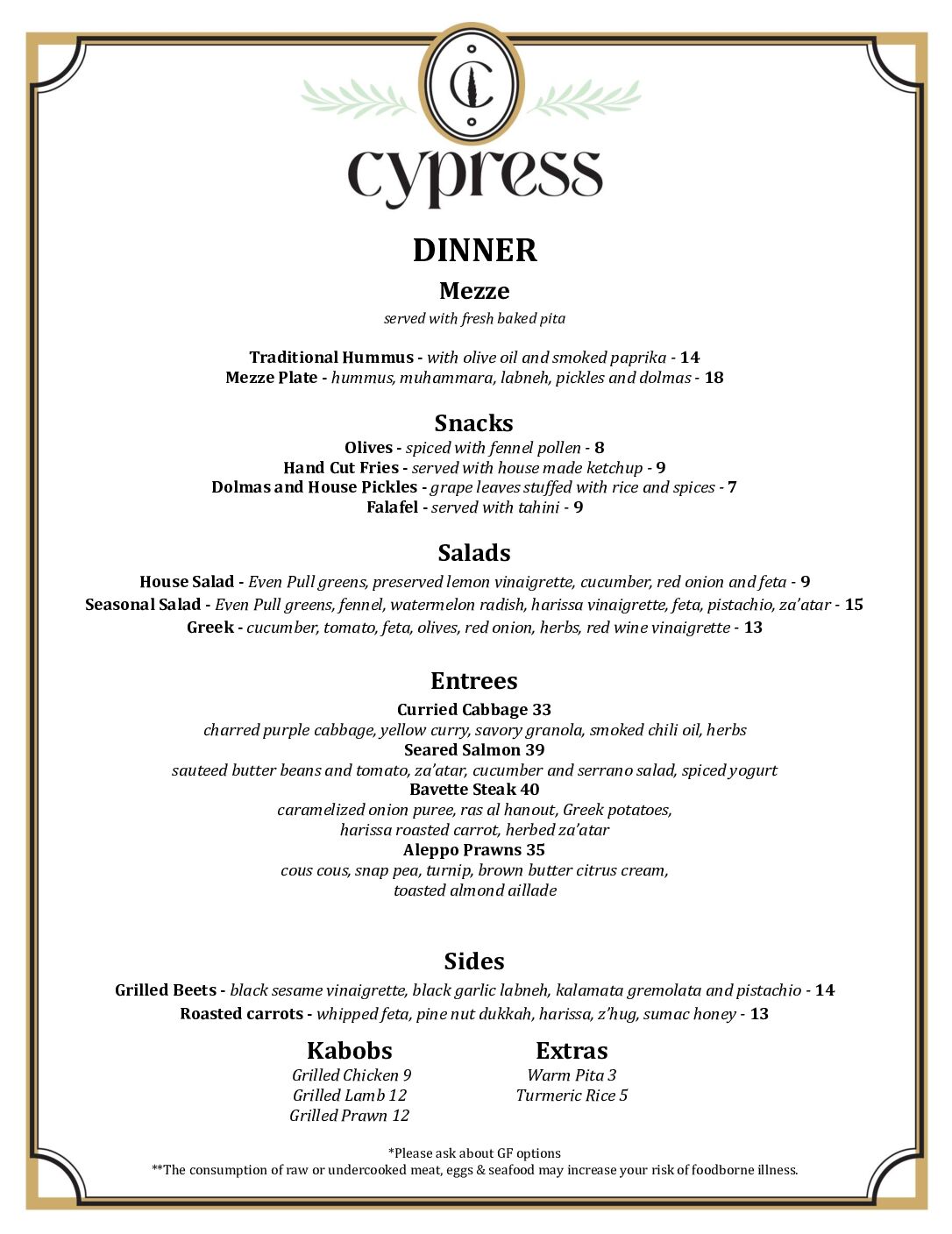 C

cypress

DINNER

Mezze

served with fresh baked pita

Traditional Hummus - with olive oil and smoked paprika - 14
Mezze Plate - hummus, muhammara, labneh, pickles and dolmas - 18

Snacks

Olives - spiced with fennel pollen - 8
Hand Cut Fries - served with house made ketchup - 9
Dolmas and House Pickles - grape leaves stuffed with rice and spices - 7
Falafel - served with tahini - 9

Salads

House Salad - Even Pull greens, preserved lemon vinaigrette, cucumber, red onion and feta - 9
Seasonal Salad - Even Pull greens, fennel, watermelon radish, harissa vinaigrette, feta, pistachio, za'atar - 15
Greek - cucumber, tomato, feta, olives, red onion, herbs, red wine vinaigrette - 13

Entrees

Curried Cabbage 33
charred purple cabbage, yellow curry, savory granola, smoked chili oil, herbs
Seared Salmon 39
sauteed butter beans and tomato, za'atar, cucumber and serrano salad, spiced yogurt
Bavette Steak 40
caramelized onion puree, ras al hanout, Greek potatoes, harissa roasted carrot, herbed za'atar
Aleppo Prawns 35
cous cous, snap pea, turnip, brown butter citrus cream, toasted almond aillade

Sides

Grilled Beets - black sesame vinaigrette, black garlic labneh, kalamata gremolata and pistachio - 14
Roasted carrots - whipped feta, pine nut dukkah, harissa, z'hug, sumac honey - 13

Kabobs
Grilled Chicken 9
Grilled Lamb 12
Grilled Prawn 12

Extras
Warm Pita 3
Turmeric Rice 5

*Please ask about GF options
**The consumption of raw or undercooked meat, eggs & seafood may increase your risk of foodborne illness.